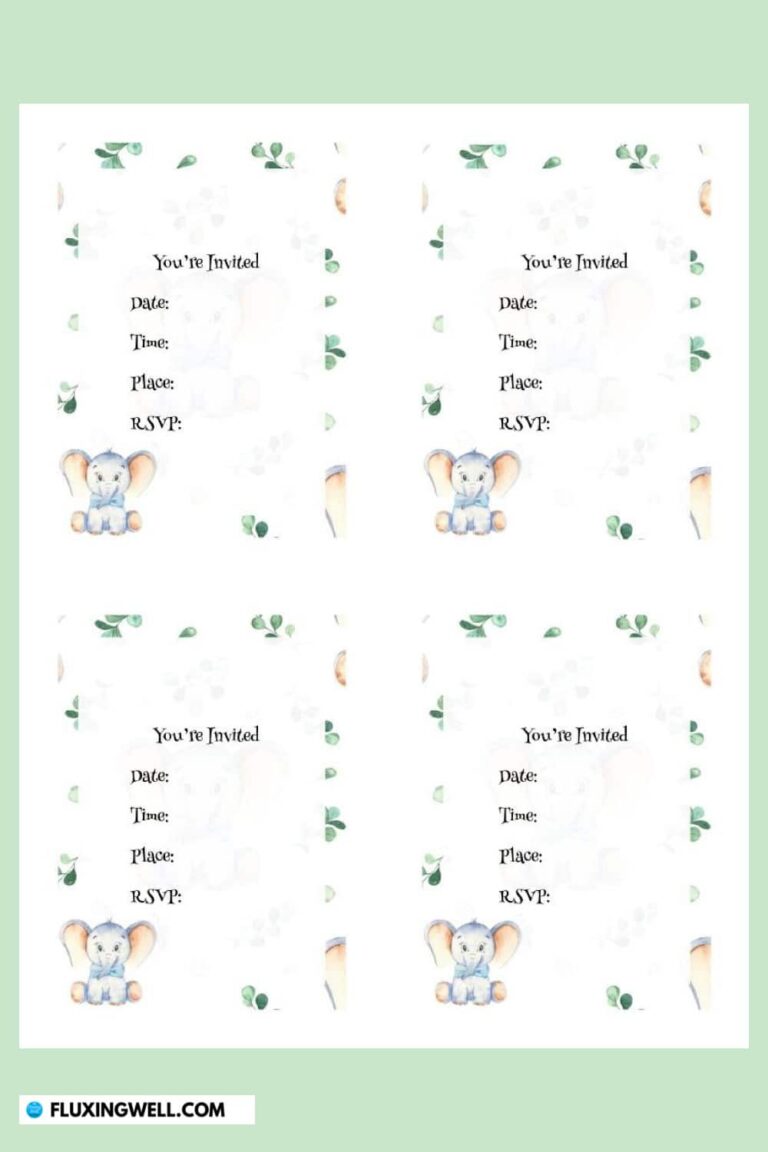 You're Invited
Date:
Time:
Place:
RSVP:

You're Invited
Date:
Time:
Place:
RSVP:

You're Invited
Date:
Time:
Place:
RSVP:

You're Invited
Date:
Time:
Place:
RSVP:

FLUXINGWELL.COM